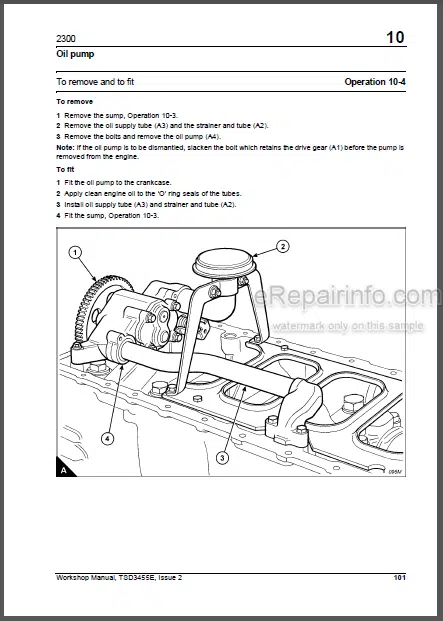 2300

10

Oil pump

To remove and to fit

Operation 10-4

To remove

1 Remove the sump, Operation 10-3.
2 Remove the oil supply tube (A3) and the strainer and tube (A2).
3 Remove the bolts and remove the oil pump (A4).

Note: If the oil pump is to be dismantled, slacken the bolt which retains the drive gear (A1) before the pump is removed from the engine.

To fit

1 Fit the oil pump to the crankcase.
2 Apply clean engine oil to the 'O' ring seals of the tubes.
3 Install oil supply tube (A3) and strainer and tube (A2).
4 Fit the sump, Operation 10-3.

1
2
3
4
A
095M

eRepairinfo.com
watermark only on this sample

Workshop Manual, TSD3455E, Issue 2

101